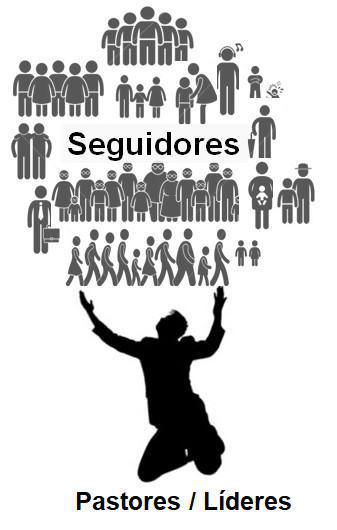 Seguidores

Pastores / Líderes